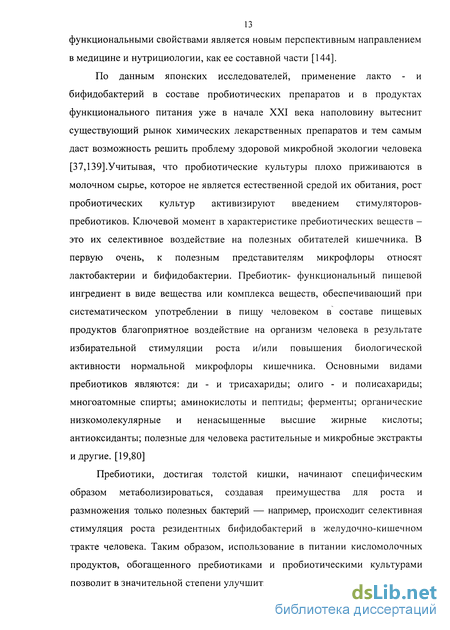 13

функциональными свойствами является новым перспективным направлением в медицине и нутрициологии, как ее составной части [144].

По данным японских исследователей, применение лакто - и бифидобактерий в составе пробиотических препаратов и в продуктах функционального питания уже в начале XXI века наполовину вытеснит существующий рынок химических лекарственных препаратов и тем самым даст возможность решить проблему здоровой микробной экологии человека [37,139].Учитывая, что пробиотические культуры плохо приживаются в молочном сырье, которое не является естественной средой их обитания, рост пробиотических культур активизируют введением стимуляторов-пребиотиков. Ключевой момент в характеристике пребиотических веществ – это их селективное воздействие на полезных обитателей кишечника. В первую очень, к полезным представителям микрофлоры относят лактобактерии и бифидобактерии. Пребиотик- функциональный пищевой ингредиент в виде вещества или комплекса веществ, обеспечивающий при систематическом употреблении в пищу человеком в составе пищевых продуктов благоприятное воздействие на организм человека в результате избирательной стимуляции роста и/или повышения биологической активности нормальной микрофлоры кишечника. Основными видами пребиотиков являются: ди - и трисахариды; олиго - и полисахариды; многоатомные спирты; аминокислоты и пептиды; ферменты; органические низкомолекулярные и ненасыщенные высшие жирные кислоты; антиоксиданты; полезные для человека растительные и микробные экстракты и другие. [19,80]

Пребиотики, достигая толстой кишки, начинают специфическим образом метаболизироваться, создавая преимущества для роста и размножения только полезных бактерий — например, происходит селективная стимуляция роста резидентных бифидобактерий в желудочно-кишечном тракте человека. Таким образом, использование в питании кисломолочных продуктов, обогащенного пребиотиками и пробиотическими культурами позволит в значительной степени улучшит

dsLib.net
библиотека диссертаций